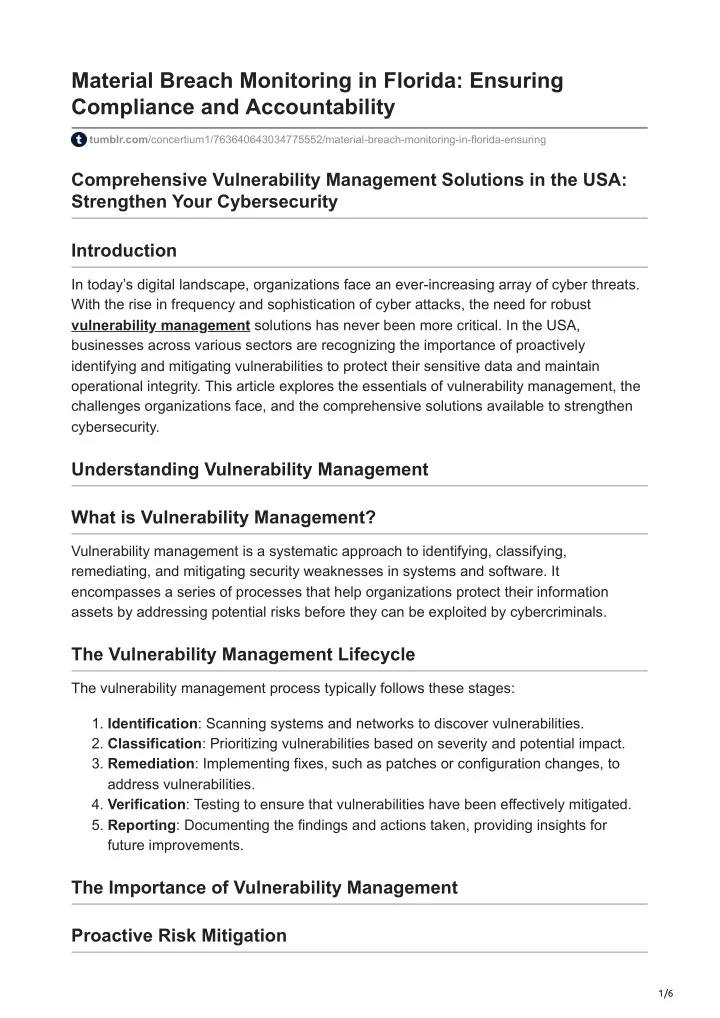 Material Breach Monitoring in Florida: Ensuring Compliance and Accountability

tumblr.com/concertium1/763640643034775552/material-breach-monitoring-in-florida-ensuring

Comprehensive Vulnerability Management Solutions in the USA: Strengthen Your Cybersecurity

Introduction

In today's digital landscape, organizations face an ever-increasing array of cyber threats. With the rise in frequency and sophistication of cyber attacks, the need for robust vulnerability management solutions has never been more critical. In the USA, businesses across various sectors are recognizing the importance of proactively identifying and mitigating vulnerabilities to protect their sensitive data and maintain operational integrity. This article explores the essentials of vulnerability management, the challenges organizations face, and the comprehensive solutions available to strengthen cybersecurity.

Understanding Vulnerability Management

What is Vulnerability Management?

Vulnerability management is a systematic approach to identifying, classifying, remediating, and mitigating security weaknesses in systems and software. It encompasses a series of processes that help organizations protect their information assets by addressing potential risks before they can be exploited by cybercriminals.

The Vulnerability Management Lifecycle

The vulnerability management process typically follows these stages:

1. Identification: Scanning systems and networks to discover vulnerabilities.
2. Classification: Prioritizing vulnerabilities based on severity and potential impact.
3. Remediation: Implementing fixes, such as patches or configuration changes, to address vulnerabilities.
4. Verification: Testing to ensure that vulnerabilities have been effectively mitigated.
5. Reporting: Documenting the findings and actions taken, providing insights for future improvements.

The Importance of Vulnerability Management

Proactive Risk Mitigation

1/6